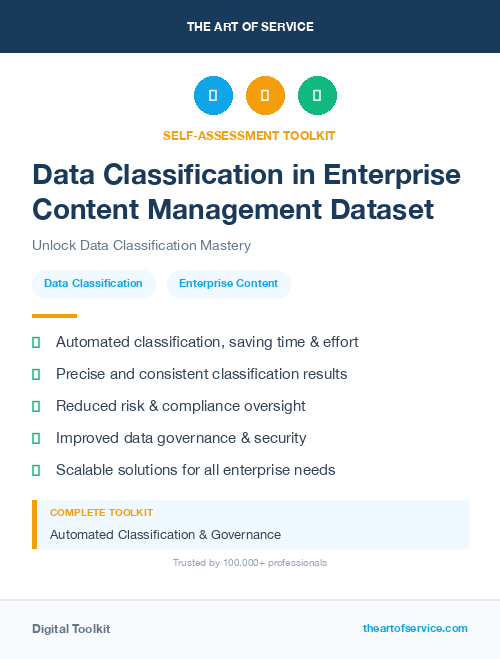 THE ART OF SERVICE

SELF-ASSESSMENT TOOLKIT

Data Classification in Enterprise Content Management Dataset

Unlock Data Classification Mastery

Data Classification

Enterprise Content

Automated classification, saving time & effort

Precise and consistent classification results

Reduced risk & compliance oversight

Improved data governance & security

Scalable solutions for all enterprise needs

COMPLETE TOOLKIT

Automated Classification & Governance

Trusted by 100,000+ professionals

Digital Toolkit

theartofservice.com